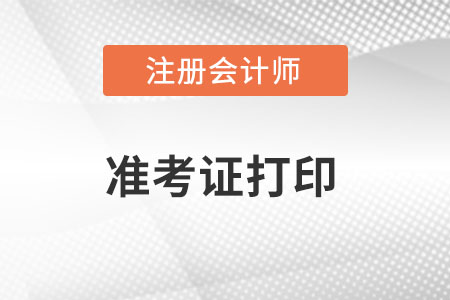 注册会计师

准考证打印